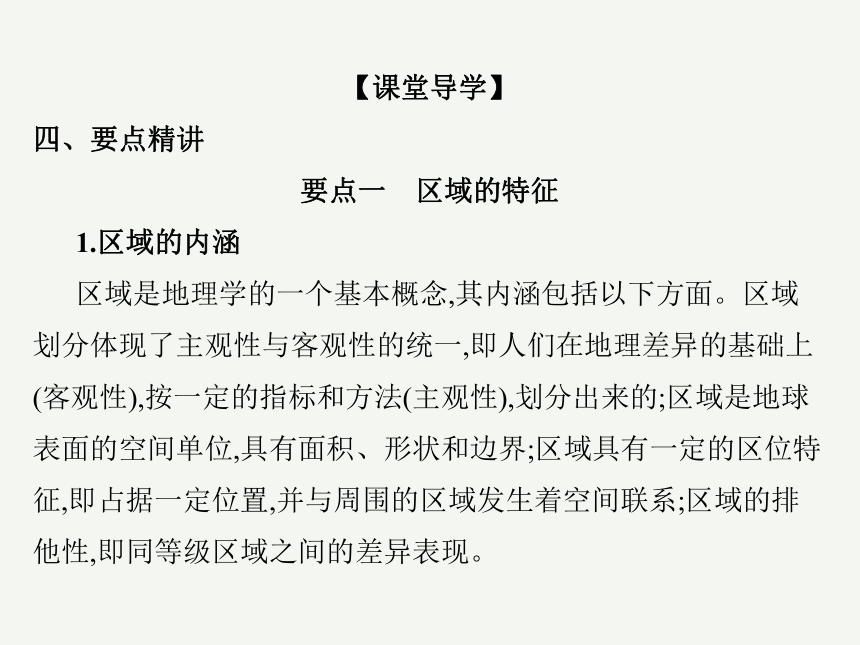 【课堂导学】

四、要点精讲

要点一　区域的特征

1.区域的内涵

区域是地理学的一个基本概念,其内涵包括以下方面。区域划分体现了主观性与客观性的统一,即人们在地理差异的基础上(客观性),按一定的指标和方法(主观性),划分出来的;区域是地球表面的空间单位,具有面积、形状和边界;区域具有一定的区位特征,即占据一定位置,并与周围的区域发生着空间联系;区域的排他性,即同等级区域之间的差异表现。